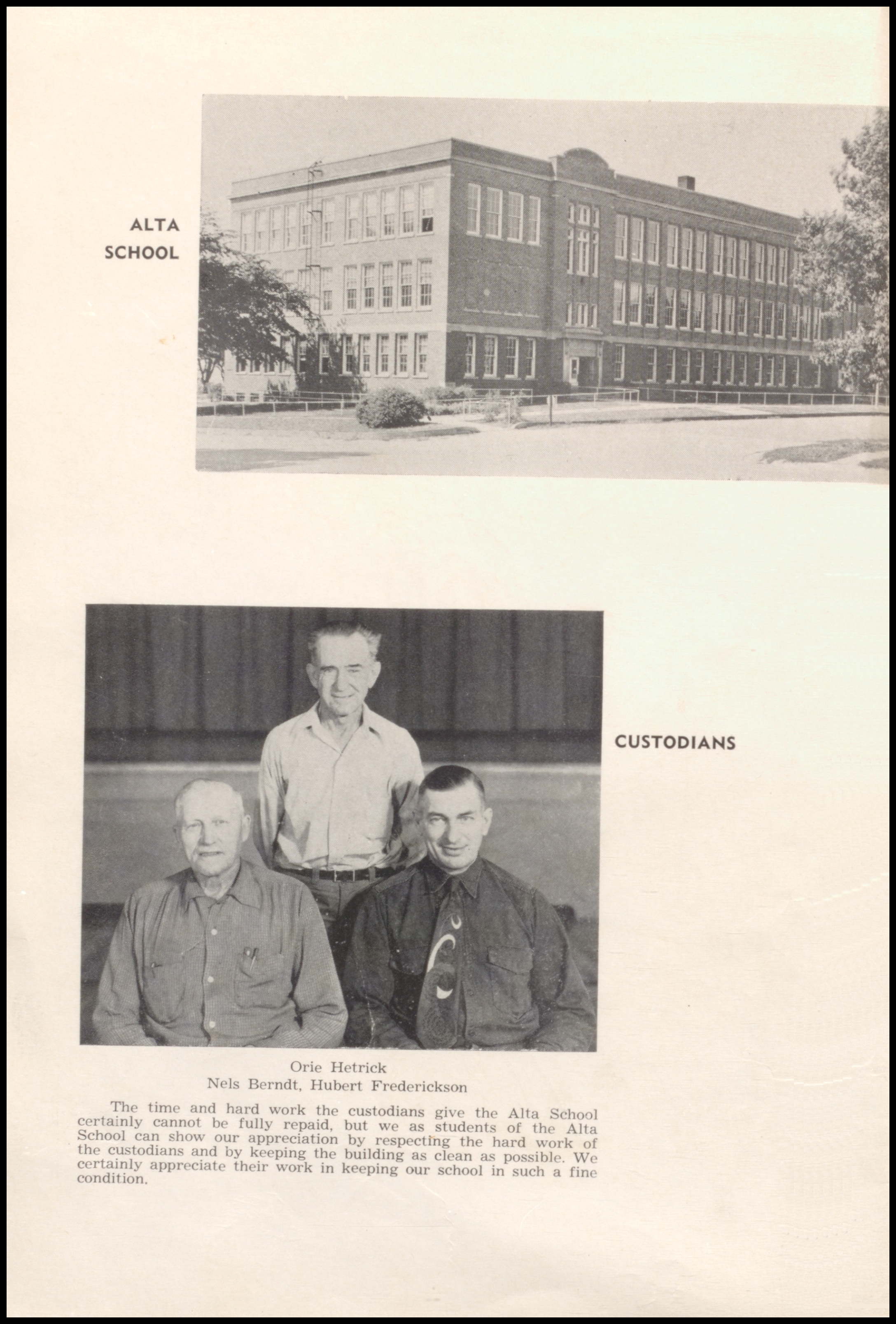 ALTA SCHOOL

CUSTODIANS

Orie Hetrick
Nels Berndt, Hubert Frederickson

The time and hard work the custodians give the Alta School certainly cannot be fully repaid, but we as students of the Alta School can show our appreciation by respecting the hard work of the custodians and by keeping the building as clean as possible. We certainly appreciate their work in keeping our school in such a fine condition.